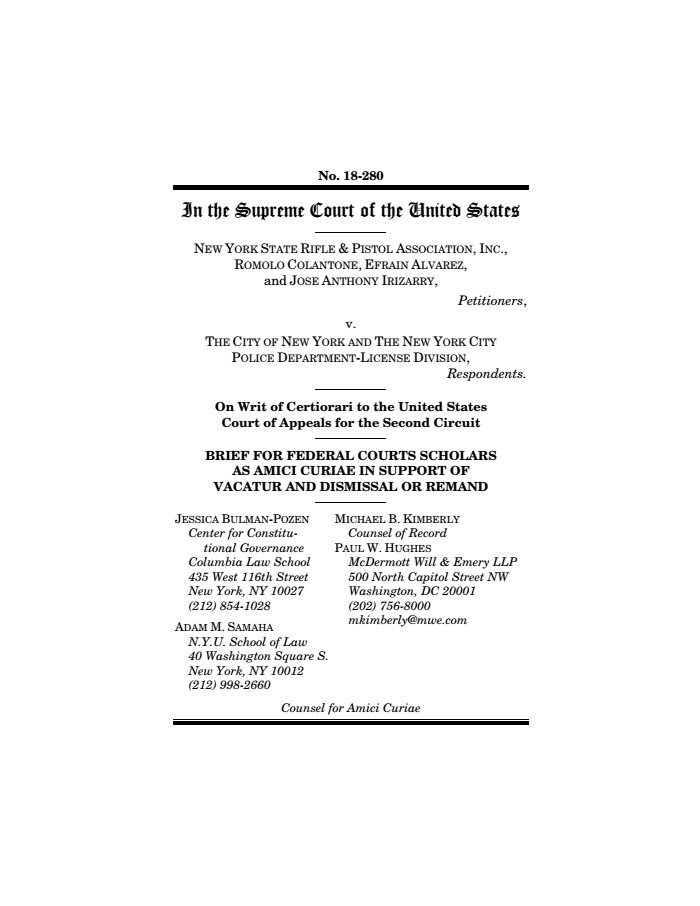 No. 18-280

In the Supreme Court of the United States

NEW YORK STATE RIFLE & PISTOL ASSOCIATION, INC., ROMOLO COLANTONE, EFRAIN ALVAREZ, and JOSE ANTHONY IRIZARRY,
Petitioners,

v.

THE CITY OF NEW YORK AND THE NEW YORK CITY POLICE DEPARTMENT-LICENSE DIVISION,
Respondents.

On Writ of Certiorari to the United States Court of Appeals for the Second Circuit

BRIEF FOR FEDERAL COURTS SCHOLARS AS AMICI CURIAE IN SUPPORT OF VACATUR AND DISMISSAL OR REMAND

JESSICA BULMAN-POZEN
Center for Constitutional Governance
Columbia Law School
435 West 116th Street
New York, NY 10027
(212) 854-1028

ADAM M. SAMAHA
N.Y.U. School of Law
40 Washington Square S.
New York, NY 10012
(212) 998-2660

MICHAEL B. KIMBERLY
Counsel of Record
PAUL W. HUGHES
McDermott Will & Emery LLP
500 North Capitol Street NW
Washington, DC 20001
(202) 756-8000
mkimberly@mwe.com

Counsel for Amici Curiae